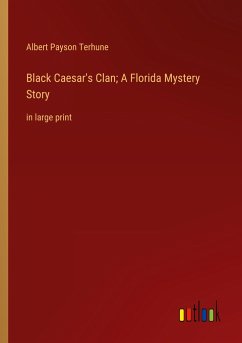 Albert Payson Terhune

Black Caesar's Clan; A Florida Mystery Story

in large print

outlook